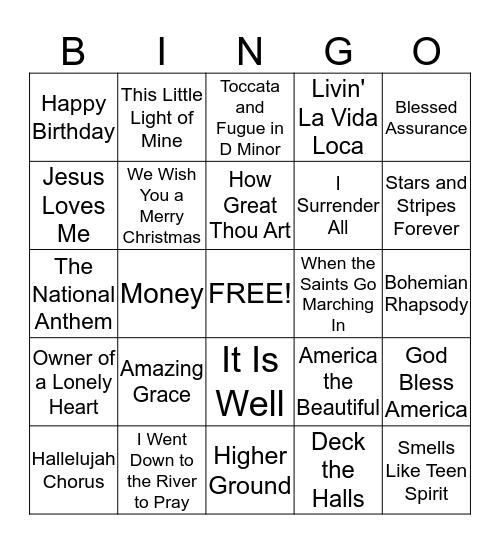 | B | I | N | G | O |
|---|---|---|---|---|
| Happy Birthday | This Little Light of Mine | Toccata and Fugue in D Minor | Livin' La Vida Loca | Blessed Assurance |
| Jesus Loves Me | We Wish You a Merry Christmas | How Great Thou Art | I Surrender All | Stars and Stripes Forever |
| The National Anthem | Money | FREE! | When the Saints Go Marching In | Bohemian Rhapsody |
| Owner of a Lonely Heart | Amazing Grace | It Is Well | America the Beautiful | God Bless America |
| Hallelujah Chorus | I Went Down to the River to Pray | Higher Ground | Deck the Halls | Smells Like Teen Spirit |